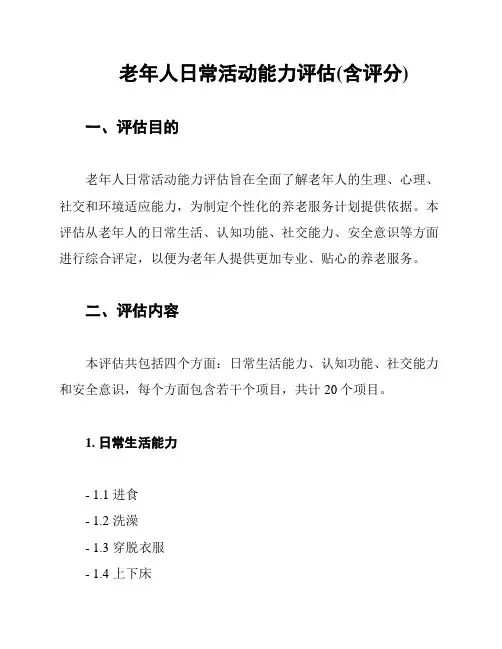 老年人日常活动能力评估(含评分)

一、评估目的

老年人日常活动能力评估旨在全面了解老年人的生理、心理、社交和环境适应能力，为制定个性化的养老服务计划提供依据。本评估从老年人的日常生活、认知功能、社交能力、安全意识等方面进行综合评定，以便为老年人提供更加专业、贴心的养老服务。

二、评估内容

本评估共包括四个方面：日常生活能力、认知功能、社交能力和安全意识，每个方面包含若干个项目，共计 20 个项目。

1. 日常生活能力

- 1.1 进食
- 1.2 洗澡
- 1.3 穿脱衣服
- 1.4 上下床